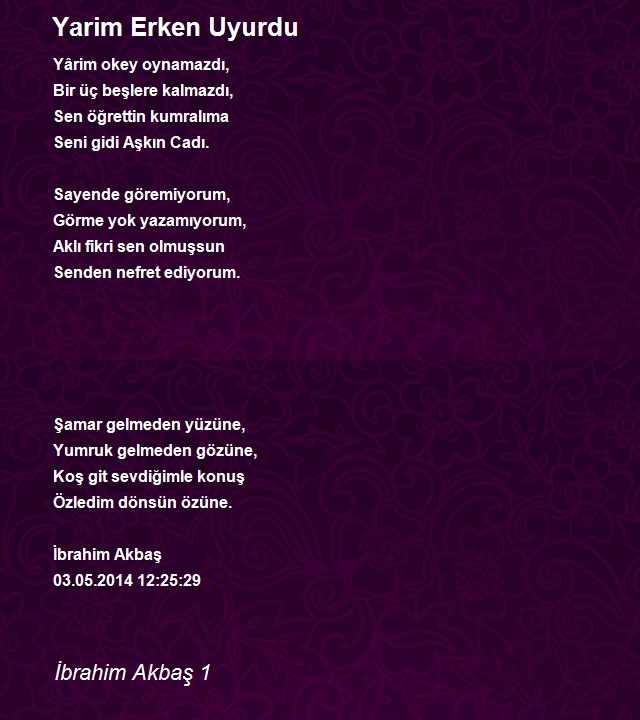 Yarim Erken Uyurdu

Yârim okey oynamazdı,
Bir üç beşlere kalmazdı,
Sen öğrettin kumralıma
Seni gidi Aşkın Cadı.

Sayende göremiyorum,
Görme yok yazamıyorum,
Aklı fikri sen olmuşsun
Senden nefret ediyorum.

Şamar gelmeden yüzüne,
Yumruk gelmeden gözüne,
Koş git sevdiğimle konuş
Özledim dönsün özüne.

İbrahim Akbaş
03.05.2014 12:25:29

İbrahim Akbaş 1